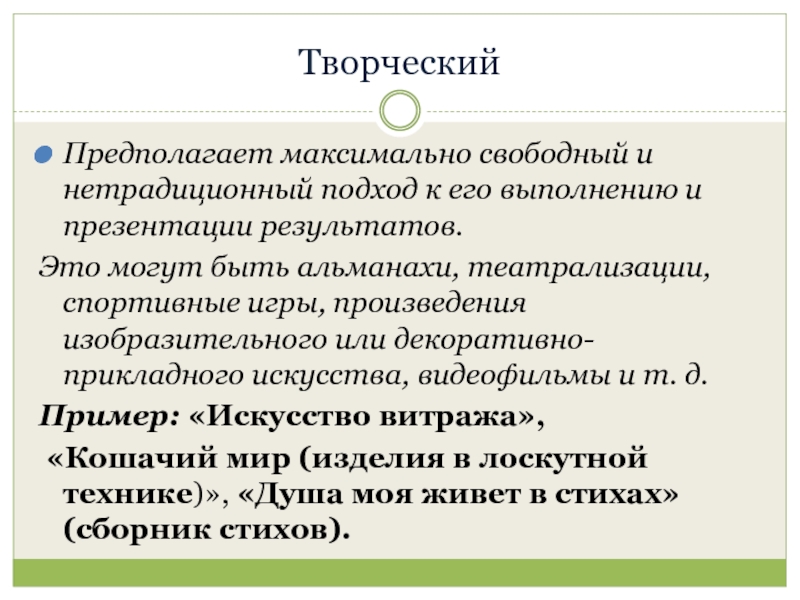 Творческий

• Предполагает максимально свободный и нетрадиционный подход к его выполнению и презентации результатов.

Это могут быть альманахи, театрализации, спортивные игры, произведения изобразительного или декоративно-прикладного искусства, видеофильмы и т. д.

Пример: «Искусство витража», «Кошачий мир (изделия в лоскутной технике)», «Душа моя живет в стихах» (сборник стихов).